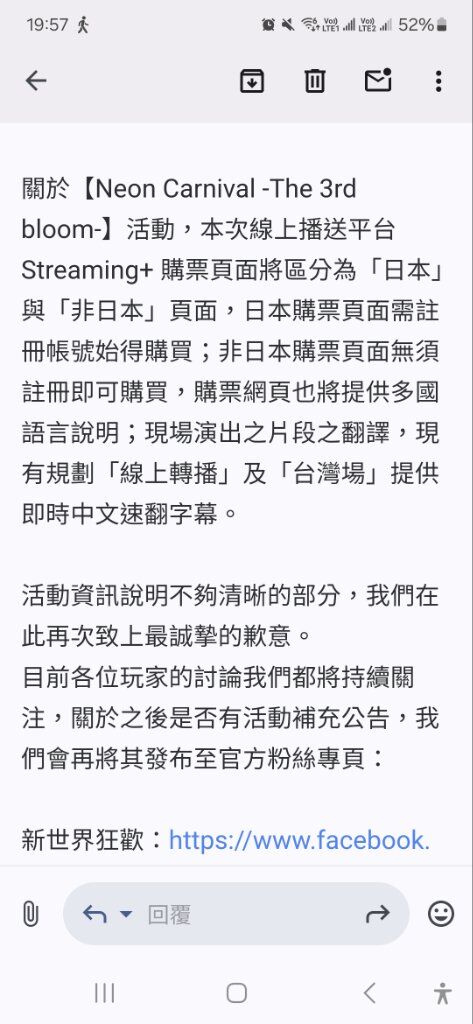 19:57 52%

關於【Neon Carnival -The 3rd bloom-】活動，本次線上播送平台 Streaming+ 購票頁面將區分為「日本」與「非日本」頁面，日本購票頁面需註冊帳號始得購買；非日本購票頁面無須註冊即可購買，購票網頁也將提供多國語言說明；現場演出之片段之翻譯，現有規劃「線上轉播」及「台灣場」提供即時中文速翻字幕。

活動資訊說明不夠清晰的部分，我們在此再次致上最誠摯的歉意。
目前各位玩家的討論我們都將持續關注，關於之後是否有活動補充公告，我們會再將其發布至官方粉絲專頁：

新世界狂歡：https://www.facebook.

回覆